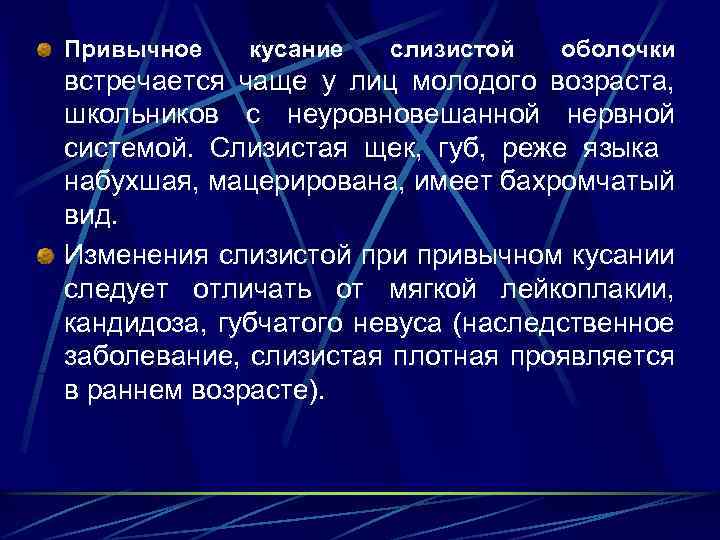 Привычное кусание слизистой оболочки встречается чаще у лиц молодого возраста, школьников с неуровновешанной нервной системой. Слизистая щек, губ, реже языка набухшая, мацерирована, имеет бахромчатый вид.

Изменения слизистой при привычном кусании следует отличать от мягкой лейкоплакии, кандидоза, губчатого невуса (наследственное заболевание, слизистая плотная проявляется в раннем возрасте).